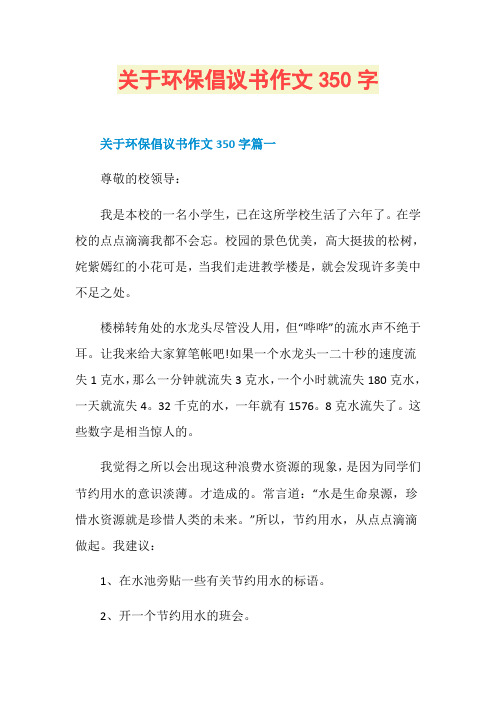 关于环保倡议书作文 350 字

关于环保倡议书作文 350 字篇一

尊敬的校领导：

我是本校的一名小学生，已在这所学校生活了六年了。在学校的点点滴滴我都不会忘。校园的景色优美，高大挺拔的松树，姹紫嫣红的小花可是，当我们走进教学楼是，就会发现许多美中不足之处。

楼梯转角处的水龙头尽管没人用，但“哗哗”的流水声不绝于耳。让我来给大家算笔帐吧!如果一个水龙头一二十秒的速度流失 1 克水，那么一分钟就流失 3 克水，一个小时就流失 180 克水，一天就流失 4。32 千克的水，一年就有 1576。8 克水流失了。这些数字是相当惊人的。

我觉得之所以会出现这种浪费水资源的现象，是因为同学们节约用水的意识淡薄。才造成的。常言道：“水是生命泉源，珍惜水资源就是珍惜人类的未来。”所以，节约用水，从点点滴滴做起。我建议：

1、在水池旁贴一些有关节约用水的标语。

2、开一个节约用水的班会。